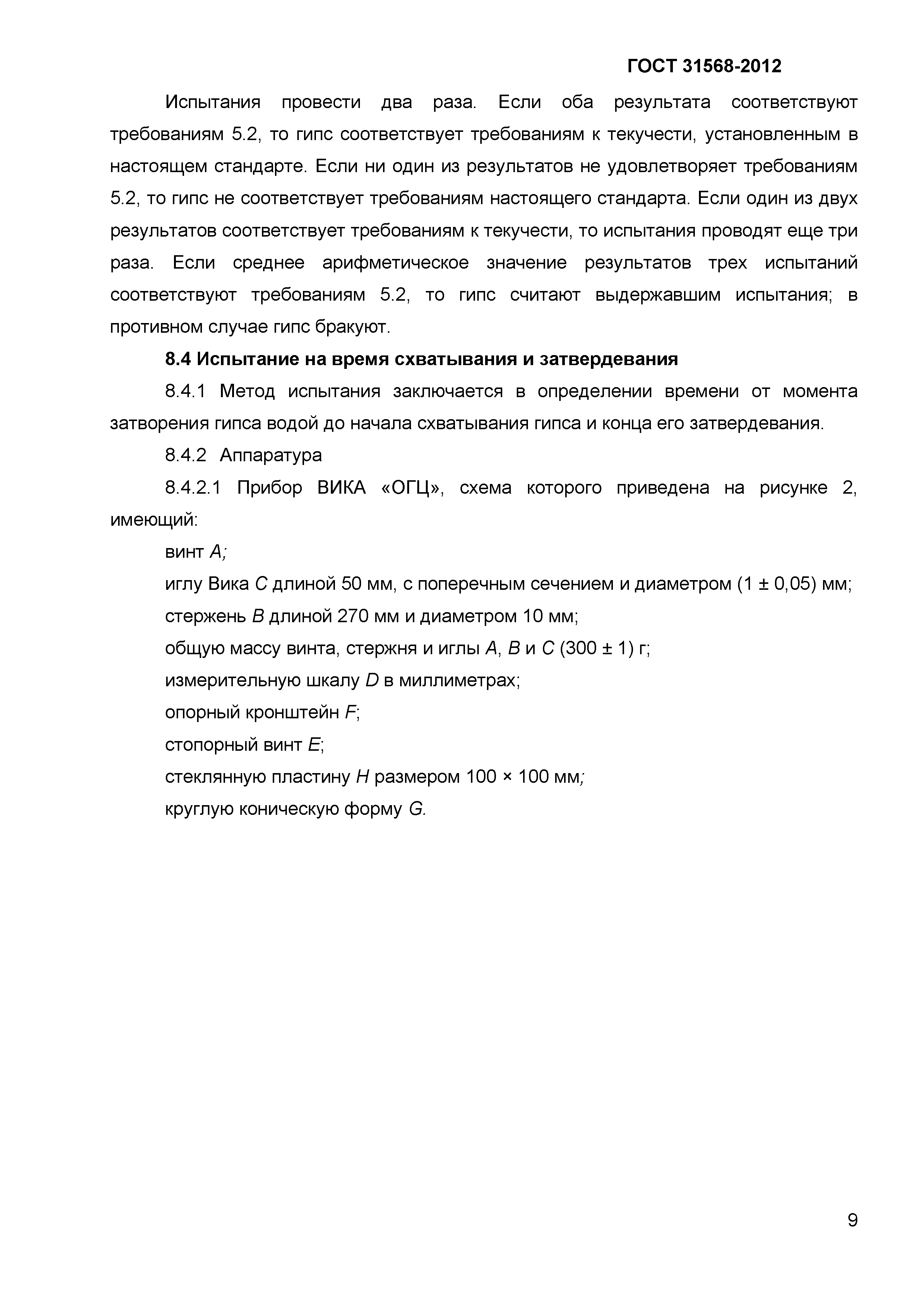 ГОСТ 31568-2012

Испытания провести два раза. Если оба результата соответствуют требованиям 5.2, то гипс соответствует требованиям к текучести, установленным в настоящем стандарте. Если ни один из результатов не удовлетворяет требованиям 5.2, то гипс не соответствует требованиям настоящего стандарта. Если один из двух результатов соответствует требованиям к текучести, то испытания проводят еще три раза. Если среднее арифметическое значение результатов трех испытаний соответствуют требованиям 5.2, то гипс считают выдержавшим испытания; в противном случае гипс бракуют.

8.4 Испытание на время схватывания и затвердевания

8.4.1 Метод испытания заключается в определении времени от момента затворения гипса водой до начала схватывания гипса и конца его затвердевания.

8.4.2 Аппаратура

8.4.2.1 Прибор ВИКА «ОГЦ», схема которого приведена на рисунке 2, имеющий:

винт A;

иглу Вика C длиной 50 мм, с поперечным сечением и диаметром (1 ± 0,05) мм;

стержень B длиной 270 мм и диаметром 10 мм;

общую массу винта, стержня и иглы A, B и C (300 ± 1) г;

измерительную шкалу D в миллиметрах;

опорный кронштейн F;

стопорный винт E;

стеклянную пластину H размером 100 × 100 мм;

круглую коническую форму G.

9